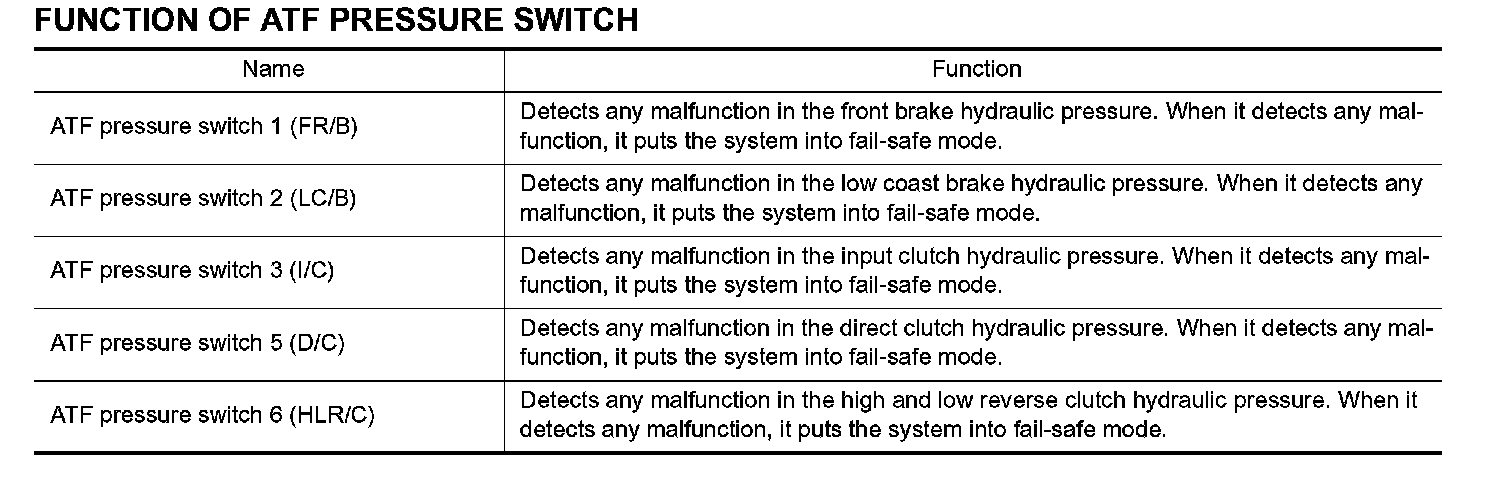 FUNCTION OF ATF PRESSURE SWITCH

| Name | Function |
|---|---|
| ATF pressure switch 1 (FR/B) | Detects any malfunction in the front brake hydraulic pressure. When it detects any malfunction, it puts the system into fail-safe mode. |
| ATF pressure switch 2 (LC/B) | Detects any malfunction in the low coast brake hydraulic pressure. When it detects any malfunction, it puts the system into fail-safe mode. |
| ATF pressure switch 3 (I/C) | Detects any malfunction in the input clutch hydraulic pressure. When it detects any malfunction, it puts the system into fail-safe mode. |
| ATF pressure switch 5 (D/C) | Detects any malfunction in the direct clutch hydraulic pressure. When it detects any malfunction, it puts the system into fail-safe mode. |
| ATF pressure switch 6 (HLR/C) | Detects any malfunction in the high and low reverse clutch hydraulic pressure. When it detects any malfunction, it puts the system into fail-safe mode. |